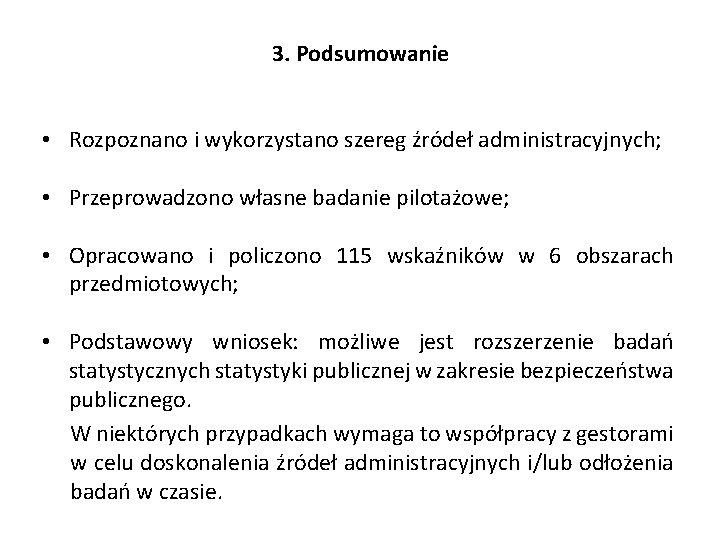 3. Podsumowanie

• Rozpoznano i wykorzystano szereg źródeł administracyjnych;

• Przeprowadzono własne badanie pilotażowe;

• Opracowano i policzono 115 wskaźników w 6 obszarach przedmiotowych;

• Podstawowy wniosek: możliwe jest rozszerzenie badań statystycznych statystyki publicznej w zakresie bezpieczeństwa publicznego.

W niektórych przypadkach wymaga to współpracy z gestorami w celu doskonalenia źródeł administracyjnych i/lub odłożenia badań w czasie.